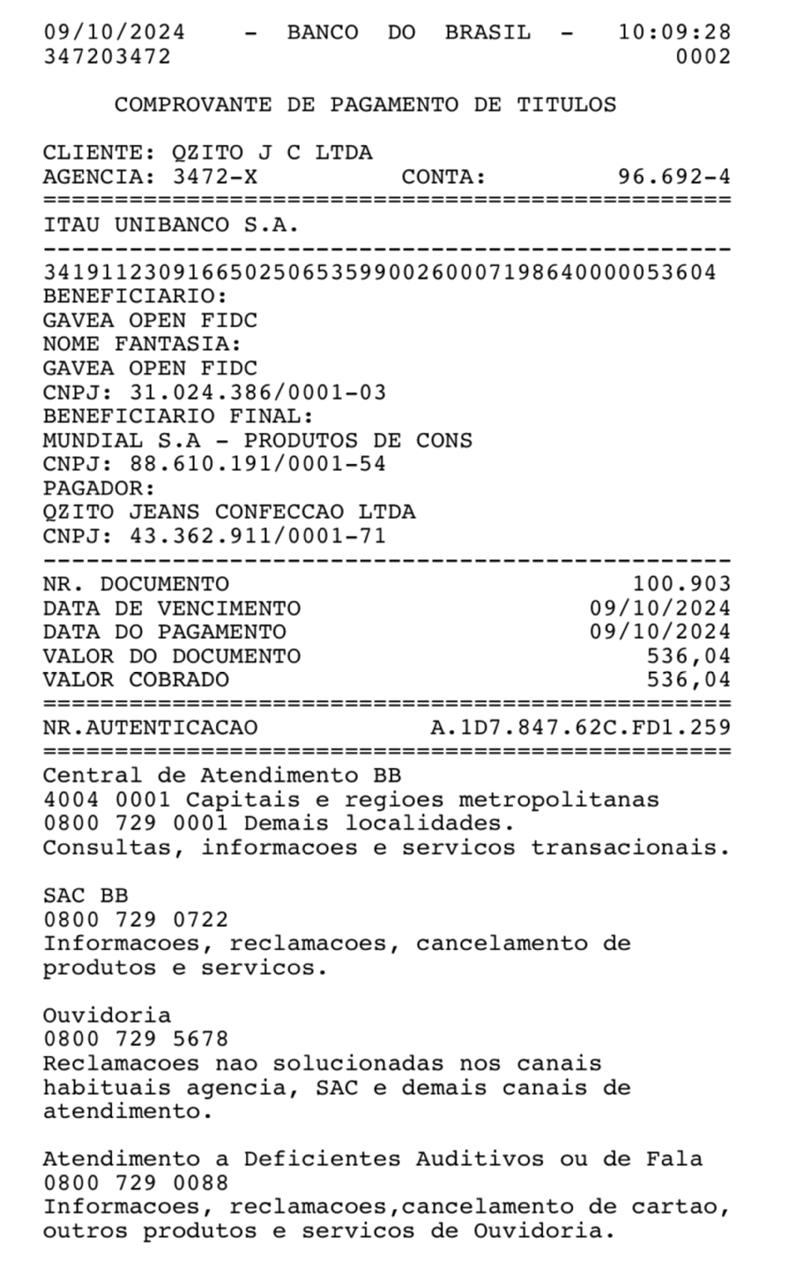 09/10/2024 - BANCO DO BRASIL - 10:09:28
347203472 0002

COMPROVANTE DE PAGAMENTO DE TITULOS

CLIENTE: QZITO J C LTDA
AGENCIA: 3472-X CONTA: 96.692-4
================================================
ITAU UNIBANCO S.A.
------------------------------------------------
34191123091665025065359900260007198640000053604
BENEFICIARIO:
GAVEA OPEN FIDC
NOME FANTASIA:
GAVEA OPEN FIDC
CNPJ: 31.024.386/0001-03
BENEFICIARIO FINAL:
MUNDIAL S.A - PRODUTOS DE CONS
CNPJ: 88.610.191/0001-54
PAGADOR:
QZITO JEANS CONFECCAO LTDA
CNPJ: 43.362.911/0001-71
------------------------------------------------
NR. DOCUMENTO 100.903
DATA DE VENCIMENTO 09/10/2024
DATA DO PAGAMENTO 09/10/2024
VALOR DO DOCUMENTO 536,04
VALOR COBRADO 536,04
================================================
NR.AUTENTICACAO A.1D7.847.62C.FD1.259
================================================
Central de Atendimento BB
4004 0001 Capitais e regioes metropolitanas
0800 729 0001 Demais localidades.
Consultas, informacoes e servicos transacionais.

SAC BB
0800 729 0722
Informacoes, reclamacoes, cancelamento de produtos e servicos.

Ouvidoria
0800 729 5678
Reclamacoes nao solucionadas nos canais habituais agencia, SAC e demais canais de atendimento.

Atendimento a Deficientes Auditivos ou de Fala
0800 729 0088
Informacoes, reclamacoes,cancelamento de cartao, outros produtos e servicos de Ouvidoria.